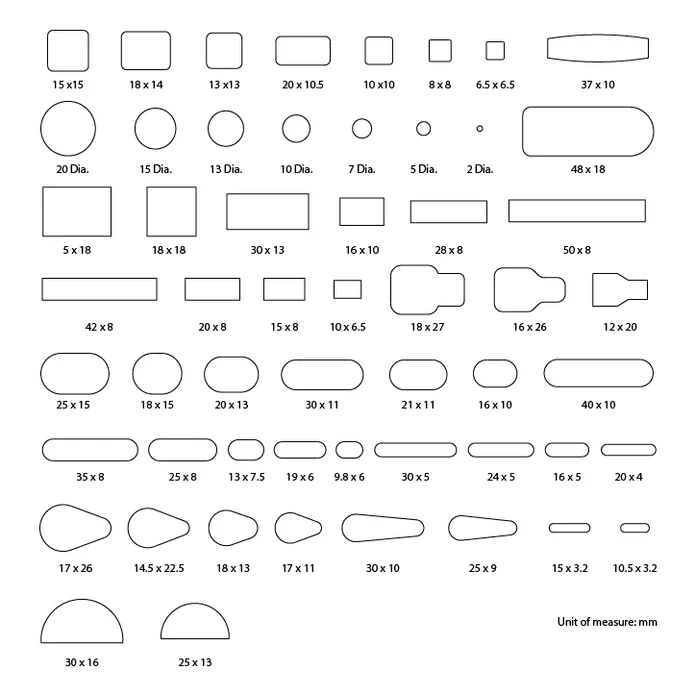 15 x 15 18 x 14 13 x 13 20 x 10.5 10 x 10 8 x 8 6.5 x 6.5 37 x 10

20 Dia. 15 Dia. 13 Dia. 10 Dia. 7 Dia. 5 Dia. 2 Dia. 48 x 18

5 x 18 18 x 18 30 x 13 16 x 10 28 x 8 50 x 8

42 x 8 20 x 8 15 x 8 10 x 6.5 18 x 27 16 x 26 12 x 20

25 x 15 18 x 15 20 x 13 30 x 11 21 x 11 16 x 10 40 x 10

35 x 8 25 x 8 13 x 7.5 19 x 6 9.8 x 6 30 x 5 24 x 5 16 x 5 20 x 4

17 x 26 14.5 x 22.5 18 x 13 17 x 11 30 x 10 25 x 9 15 x 3.2 10.5 x 3.2

Unit of measure: mm

30 x 16 25 x 13